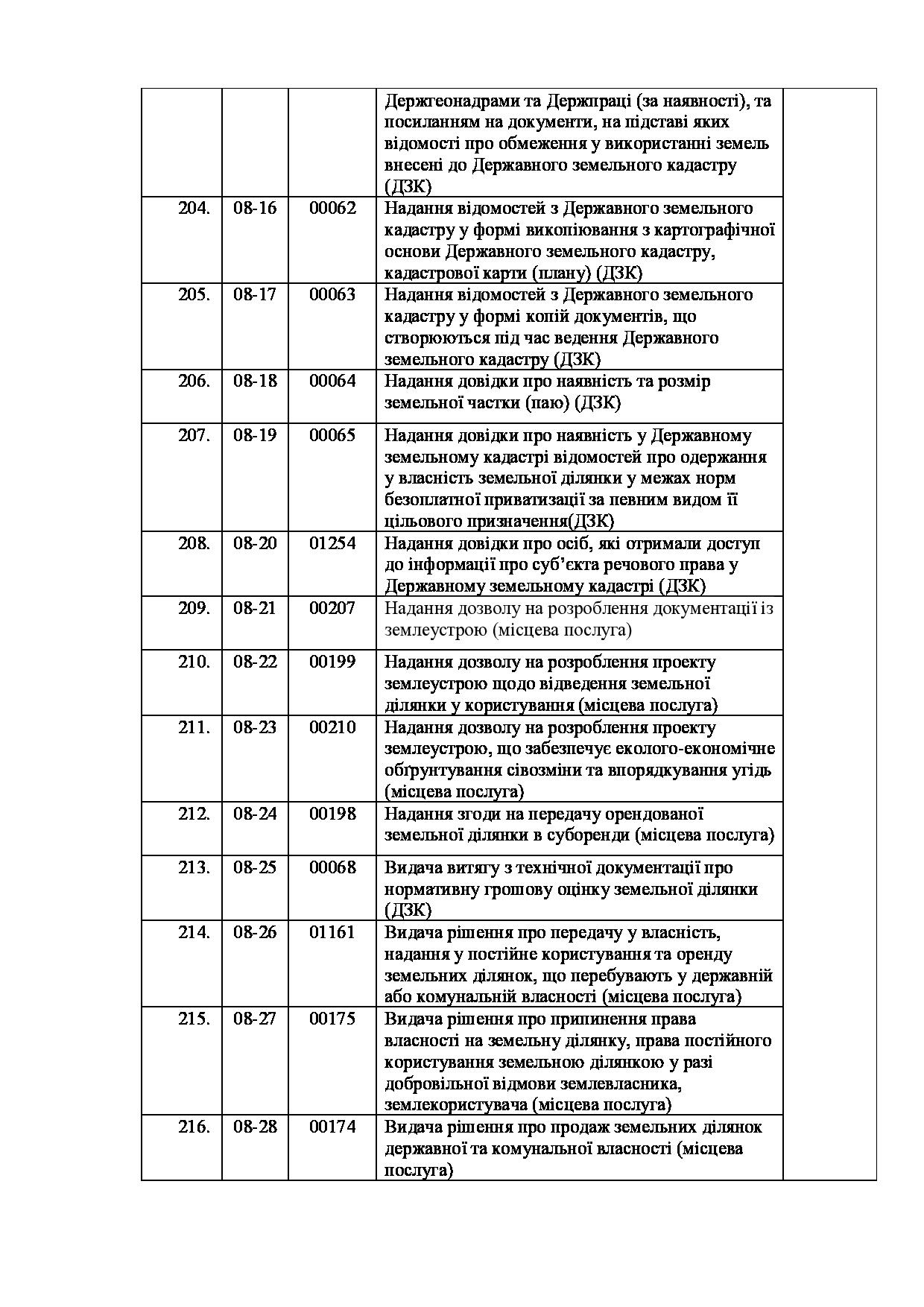 |  |  |  |  |  |
|---|---|---|---|---|
|  |  |  | Держгеонадрами та Держпраці (за наявності), та посиланням на документи, на підставі яких відомості про обмеження у використанні земель внесені до Державного земельного кадастру (ДЗК) |  |
| 204. | 08-16 | 00062 | Надання відомостей з Державного земельного кадастру у формі викопіювання з картографічної основи Державного земельного кадастру, кадастрової карти (плану) (ДЗК) |  |
| 205. | 08-17 | 00063 | Надання відомостей з Державного земельного кадастру у формі копій документів, що створюються під час ведення Державного земельного кадастру (ДЗК) |  |
| 206. | 08-18 | 00064 | Надання довідки про наявність та розмір земельної частки (паю) (ДЗК) |  |
| 207. | 08-19 | 00065 | Надання довідки про наявність у Державному земельному кадастрі відомостей про одержання у власність земельної ділянки у межах норм безоплатної приватизації за певним видом її цільового призначення(ДЗК) |  |
| 208. | 08-20 | 01254 | Надання довідки про осіб, які отримали доступ до інформації про суб'єкта речового права у Державному земельному кадастрі (ДЗК) |  |
| 209. | 08-21 | 00207 | Надання дозволу на розроблення документації із землеустрою (місцева послуга) |  |
| 210. | 08-22 | 00199 | Надання дозволу на розроблення проекту землеустрою щодо відведення земельної ділянки у користування (місцева послуга) |  |
| 211. | 08-23 | 00210 | Надання дозволу на розроблення проекту землеустрою, що забезпечує еколого-економічне обґрунтування сівозміни та впорядкування угідь (місцева послуга) |  |
| 212. | 08-24 | 00198 | Надання згоди на передачу орендованої земельної ділянки в суборенди (місцева послуга) |  |
| 213. | 08-25 | 00068 | Видача витягу з технічної документації про нормативну грошову оцінку земельної ділянки (ДЗК) |  |
| 214. | 08-26 | 01161 | Видача рішення про передачу у власність, надання у постійне користування та оренду земельних ділянок, що перебувають у державній або комунальній власності (місцева послуга) |  |
| 215. | 08-27 | 00175 | Видача рішення про припинення права власності на земельну ділянку, права постійного користування земельною ділянкою у разі добровільної відмови землевласника, землекористувача (місцева послуга) |  |
| 216. | 08-28 | 00174 | Видача рішення про продаж земельних ділянок державної та комунальної власності (місцева послуга) |  |